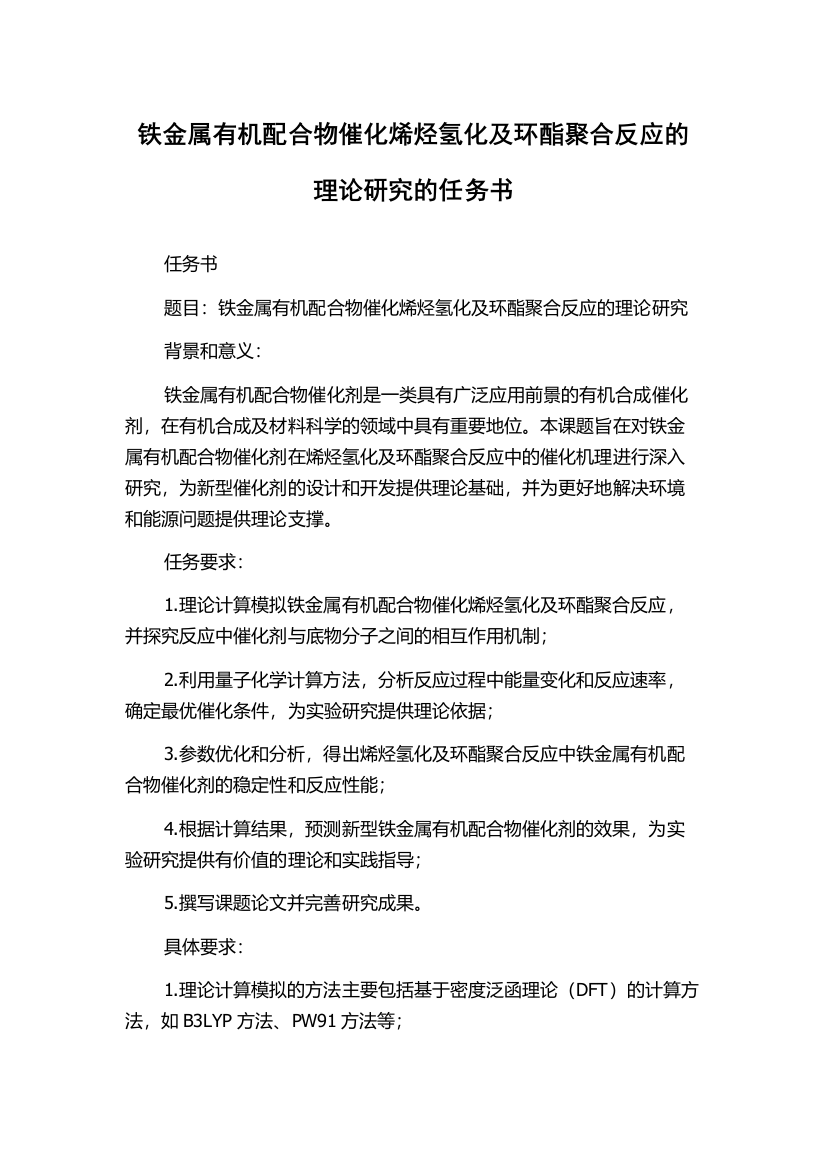 铁金属有机配合物催化烯烃氢化及环酯聚合反应的理论研究的任务书

任务书

题目：铁金属有机配合物催化烯烃氢化及环酯聚合反应的理论研究

背景和意义：

铁金属有机配合物催化剂是一类具有广泛应用前景的有机合成催化剂，在有机合成及材料科学的领域中具有重要地位。本课题旨在对铁金属有机配合物催化剂在烯烃氢化及环酯聚合反应中的催化机理进行深入研究，为新型催化剂的设计和开发提供理论基础，并为更好地解决环境和能源问题提供理论支撑。

任务要求：

1.理论计算模拟铁金属有机配合物催化烯烃氢化及环酯聚合反应，并探究反应中催化剂与底物分子之间的相互作用机制；

2.利用量子化学计算方法，分析反应过程中能量变化和反应速率，确定最优催化条件，为实验研究提供理论依据；

3.参数优化和分析，得出烯烃氢化及环酯聚合反应中铁金属有机配合物催化剂的稳定性和反应性能；

4.根据计算结果，预测新型铁金属有机配合物催化剂的效果，为实验研究提供有价值的理论和实践指导；

5.撰写课题论文并完善研究成果。

具体要求：

1.理论计算模拟的方法主要包括基于密度泛函理论（DFT）的计算方法，如 B3LYP 方法、PW91 方法等；